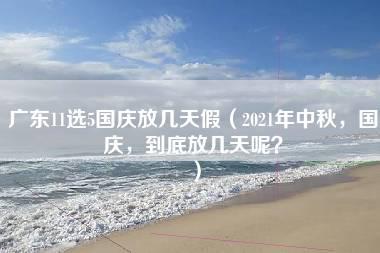 广东11选5国庆放几天假（2021年中秋，国庆，到底放几天呢？）